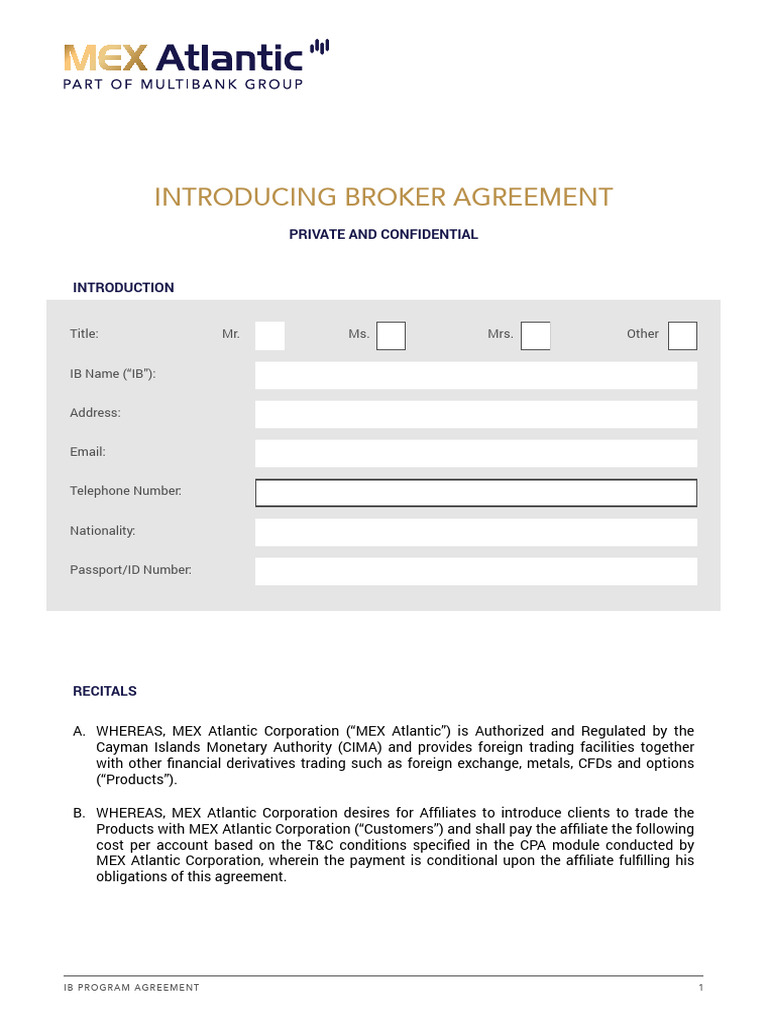 MEX Atlantic
PART OF MULTIBANK GROUP

INTRODUCING BROKER AGREEMENT

PRIVATE AND CONFIDENTIAL

INTRODUCTION

Title: Mr. Ms. Mrs. Other

IB Name ("IB"):

Address:

Email:

Telephone Number:

Nationality:

Passport/ID Number:

RECITALS

A. WHEREAS, MEX Atlantic Corporation ("MEX Atlantic") is Authorized and Regulated by the Cayman Islands Monetary Authority (CIMA) and provides foreign trading facilities together with other financial derivatives trading such as foreign exchange, metals, CFDs and options ("Products").

B. WHEREAS, MEX Atlantic Corporation desires for Affiliates to introduce clients to trade the Products with MEX Atlantic Corporation ("Customers") and shall pay the affiliate the following cost per account based on the T&C conditions specified in the CPA module conducted by MEX Atlantic Corporation, wherein the payment is conditional upon the affiliate fulfilling his obligations of this agreement.

IB PROGRAM AGREEMENT 1